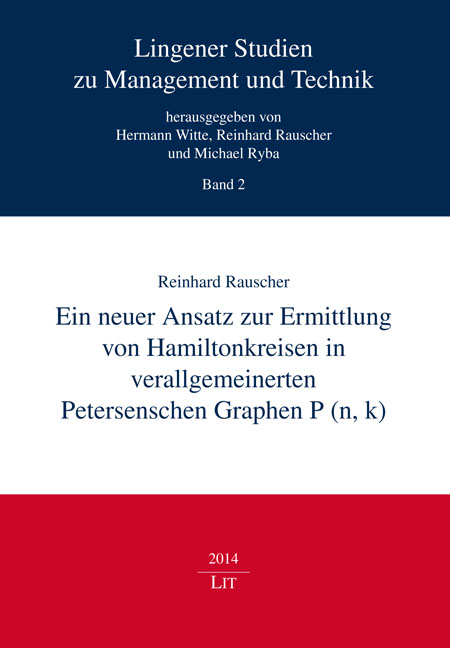 Lingener Studien
zu Management und Technik

herausgegeben von
Hermann Witte, Reinhard Rauscher
und Michael Ryba

Band 2

Reinhard Rauscher

Ein neuer Ansatz zur Ermittlung von Hamiltonkreisen in verallgemeinerten Petersenschen Graphen P (n, k)

2014

LIT